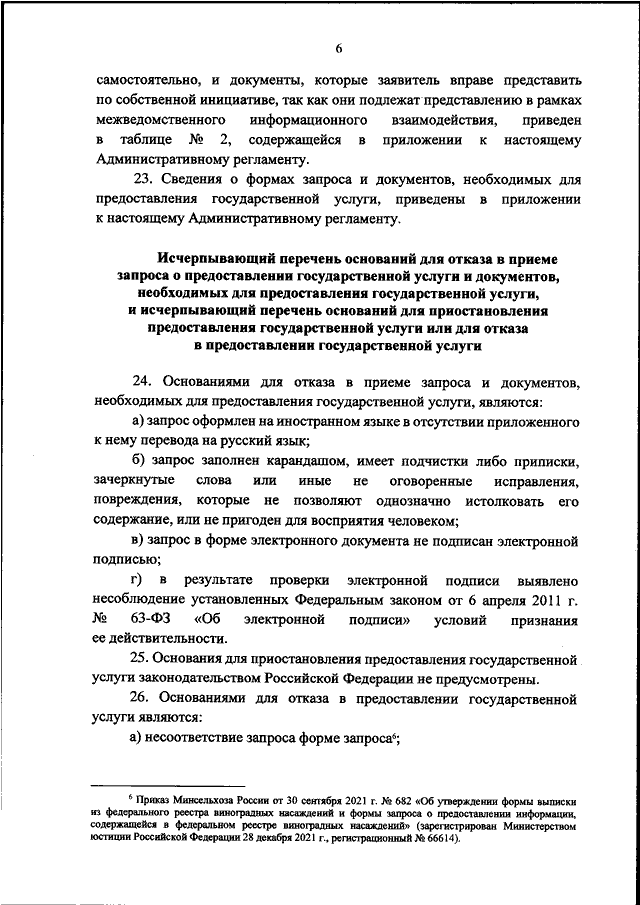 6

самостоятельно, и документы, которые заявитель вправе представить по собственной инициативе, так как они подлежат представлению в рамках межведомственного информационного взаимодействия, приведен в таблице № 2, содержащейся в приложении к настоящему Административному регламенту.

23. Сведения о формах запроса и документов, необходимых для предоставления государственной услуги, приведены в приложении к настоящему Административному регламенту.

Исчерпывающий перечень оснований для отказа в приеме запроса о предоставлении государственной услуги и документов, необходимых для предоставления государственной услуги, и исчерпывающий перечень оснований для приостановления предоставления государственной услуги или для отказа в предоставлении государственной услуги

24. Основаниями для отказа в приеме запроса и документов, необходимых для предоставления государственной услуги, являются:

а) запрос оформлен на иностранном языке в отсутствии приложенного к нему перевода на русский язык;

б) запрос заполнен карандашом, имеет подчистки либо приписки, зачеркнутые слова или иные не оговоренные исправления, повреждения, которые не позволяют однозначно истолковать его содержание, или не пригоден для восприятия человеком;

в) запрос в форме электронного документа не подписан электронной подписью;

г) в результате проверки электронной подписи выявлено несоблюдение установленных Федеральным законом от 6 апреля 2011 г. № 63-ФЗ «Об электронной подписи» условий признания ее действительности.

25. Основания для приостановления предоставления государственной услуги законодательством Российской Федерации не предусмотрены.

26. Основаниями для отказа в предоставлении государственной услуги являются:

а) несоответствие запроса форме запроса$^6$;

$^6$ Приказ Минсельхоза России от 30 сентября 2021 г. № 682 «Об утверждении формы выписки из федерального реестра виноградных насаждений и формы запроса о предоставлении информации, содержащейся в федеральном реестре виноградных насаждений» (зарегистрирован Министерством юстиции Российской Федерации 28 декабря 2021 г., регистрационный № 66614).